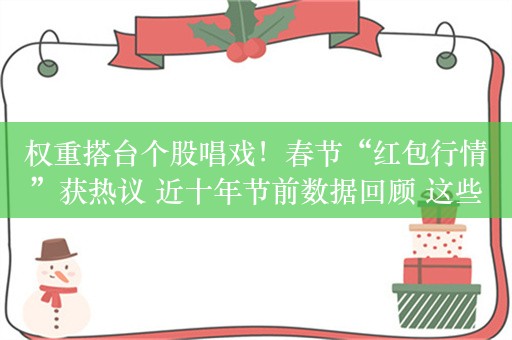 权重搭台个股唱戏！春节“红包行情”获热议 近十年节前数据回顾 这些